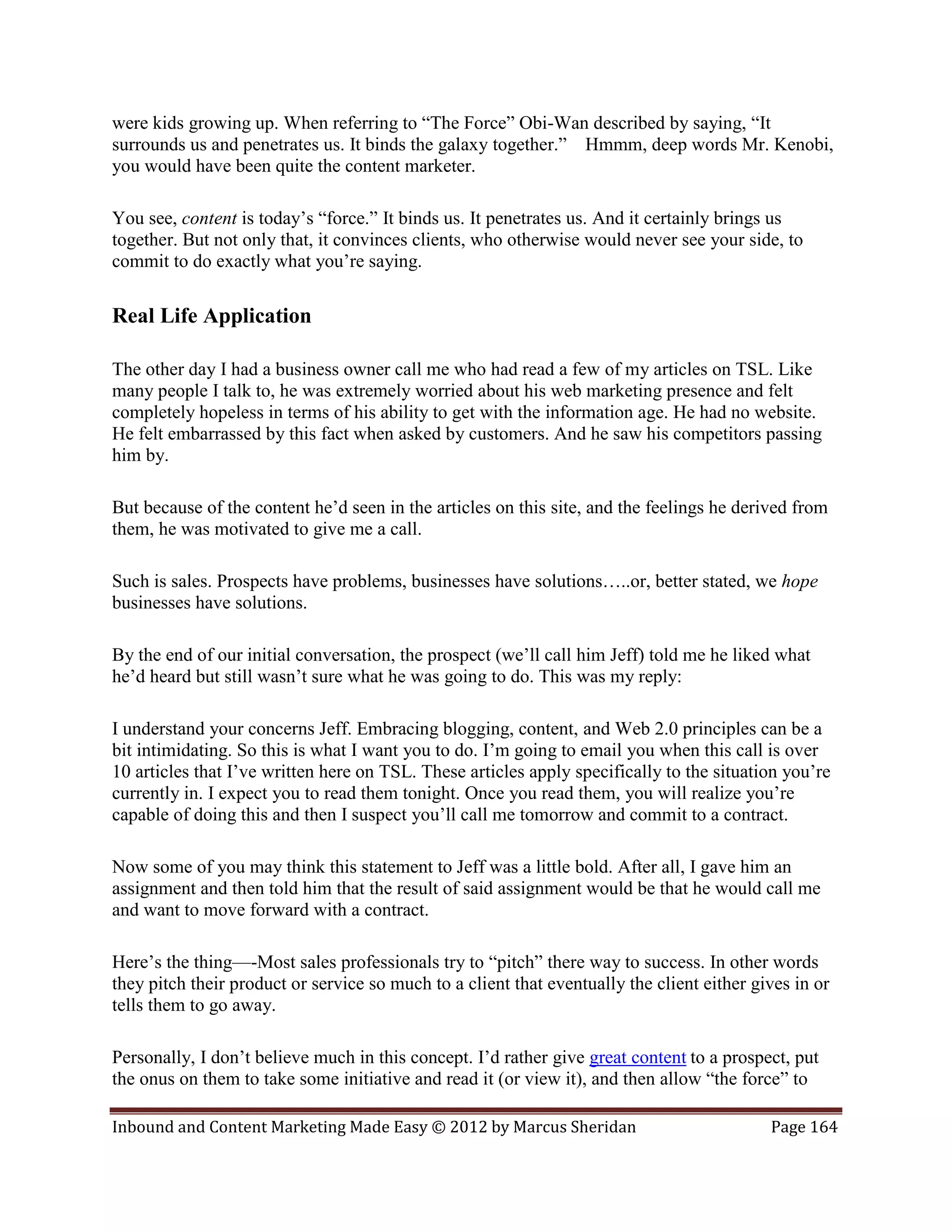 were kids growing up. When referring to “The Force” Obi-Wan described by saying, “It surrounds us and penetrates us. It binds the galaxy together.” Hmmm, deep words Mr. Kenobi, you would have been quite the content marketer.

You see, content is today’s “force.” It binds us. It penetrates us. And it certainly brings us together. But not only that, it convinces clients, who otherwise would never see your side, to commit to do exactly what you’re saying.

Real Life Application

The other day I had a business owner call me who had read a few of my articles on TSL. Like many people I talk to, he was extremely worried about his web marketing presence and felt completely hopeless in terms of his ability to get with the information age. He had no website. He felt embarrassed by this fact when asked by customers. And he saw his competitors passing him by.

But because of the content he’d seen in the articles on this site, and the feelings he derived from them, he was motivated to give me a call.

Such is sales. Prospects have problems, businesses have solutions…..or, better stated, we hope businesses have solutions.

By the end of our initial conversation, the prospect (we’ll call him Jeff) told me he liked what he’d heard but still wasn’t sure what he was going to do. This was my reply:

I understand your concerns Jeff. Embracing blogging, content, and Web 2.0 principles can be a bit intimidating. So this is what I want you to do. I’m going to email you when this call is over 10 articles that I’ve written here on TSL. These articles apply specifically to the situation you’re currently in. I expect you to read them tonight. Once you read them, you will realize you’re capable of doing this and then I suspect you’ll call me tomorrow and commit to a contract.

Now some of you may think this statement to Jeff was a little bold. After all, I gave him an assignment and then told him that the result of said assignment would be that he would call me and want to move forward with a contract.

Here’s the thing—-Most sales professionals try to “pitch” there way to success. In other words they pitch their product or service so much to a client that eventually the client either gives in or tells them to go away.

Personally, I don’t believe much in this concept. I’d rather give great content to a prospect, put the onus on them to take some initiative and read it (or view it), and then allow “the force” to

Inbound and Content Marketing Made Easy © 2012 by Marcus Sheridan Page 164